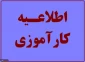 اطلاعیه
کارآموزی